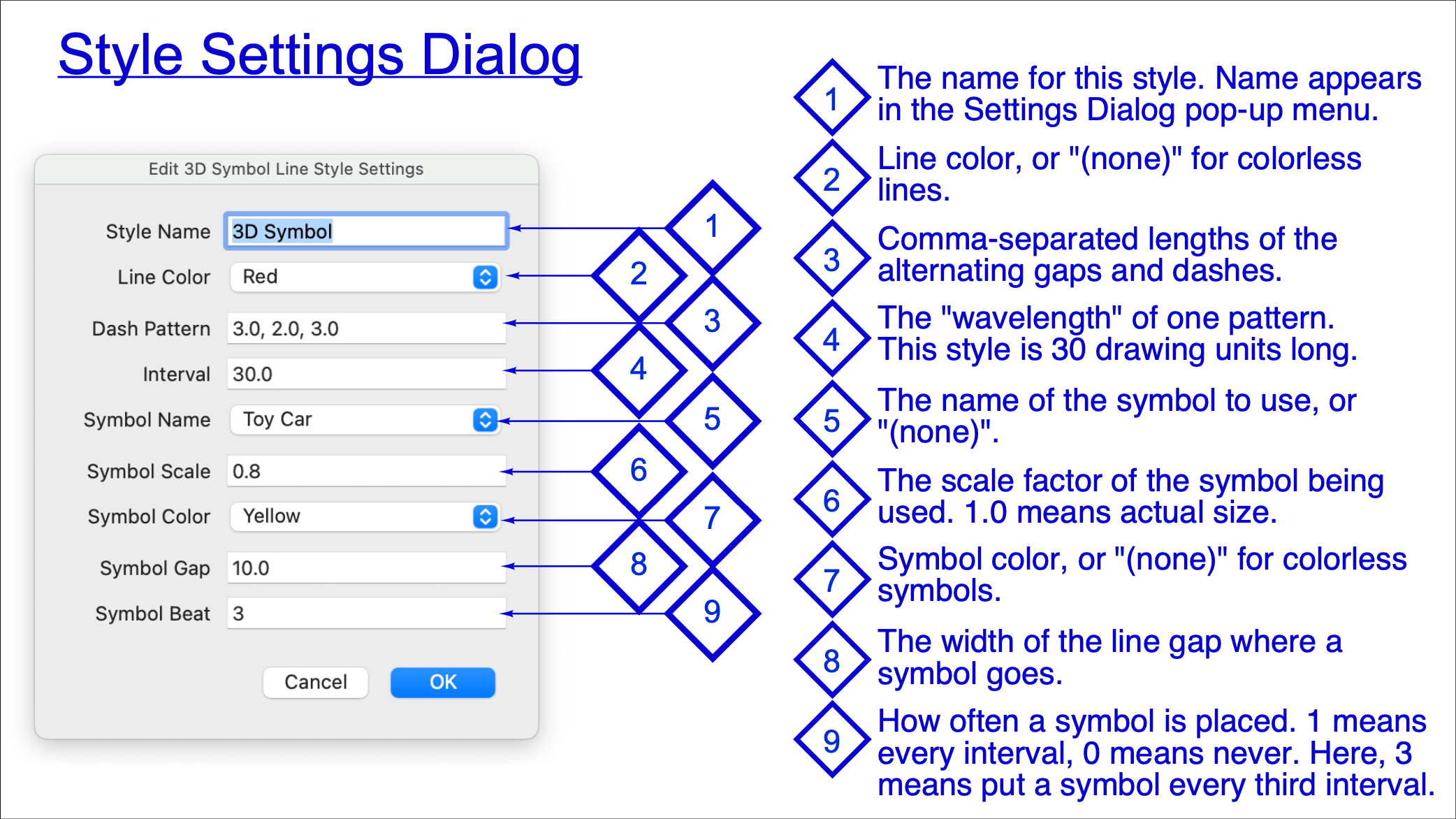 Style Settings Dialog

Edit 3D Symbol Line Style Settings

Style Name 3D Symbol

Line Color Red

Dash Pattern 3.0, 2.0, 3.0

Interval 30.0

Symbol Name Toy Car

Symbol Scale 0.8

Symbol Color Yellow

Symbol Gap 10.0

Symbol Beat 3

Cancel OK

1
2
3
4
5
6
7
8
9

1 The name for this style. Name appears in the Settings Dialog pop-up menu.

2 Line color, or "(none)" for colorless lines.

3 Comma-separated lengths of the alternating gaps and dashes.

4 The "wavelength" of one pattern. This style is 30 drawing units long.

5 The name of the symbol to use, or "(none)".

6 The scale factor of the symbol being used. 1.0 means actual size.

7 Symbol color, or "(none)" for colorless symbols.

8 The width of the line gap where a symbol goes.

9 How often a symbol is placed. 1 means every interval, 0 means never. Here, 3 means put a symbol every third interval.